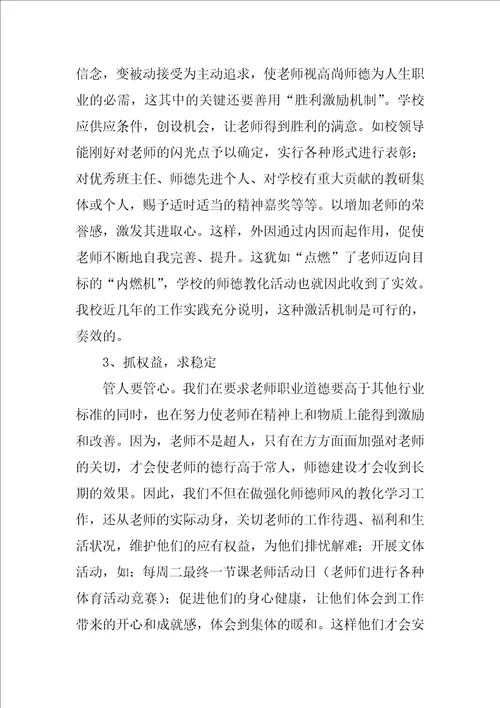 信念，变被动接受为主动追求，使老师视高尚师德为人生职业的必需，这其中的关键还要善用“胜利激励机制”。学校应供应条件，创设机会，让老师得到胜利的满意。如校领导能刚好对老师的闪光点予以确定，实行各种形式进行表彰；对优秀班主任、师德先进个人、对学校有重大贡献的教研集体或个人，赐予适时适当的精神嘉奖等等。以增加老师的荣誉感，激发其进取心。这样，外因通过内因而起作用，促使老师不断地自我完善、提升。这犹如“点燃”了老师迈向目标的“内燃机”，学校的师德教化活动也就因此收到了实效。我校近几年的工作实践充分说明，这种激活机制是可行的，奏效的。

3、抓权益，求稳定

管人要管心。我们在要求老师职业道德要高于其他行业标准的同时，也在努力使老师在精神上和物质上能得到激励和改善。因为，老师不是超人，只有在方方面面加强对老师的关切，才会使老师的德行高于常人，师德建设才会收到长期的效果。因此，我们不但在做强化师德师风的教化学习工作，还从老师的实际动身，关切老师的工作待遇、福利和生活状况，维护他们的应有权益，为他们排忧解难；开展文体活动，如：每周二最终一节课老师活动日（老师们进行各种体育活动竞赛）；促进他们的身心健康，让他们体会到工作带来的开心和成就感，体会到集体的暖和。这样他们才会安